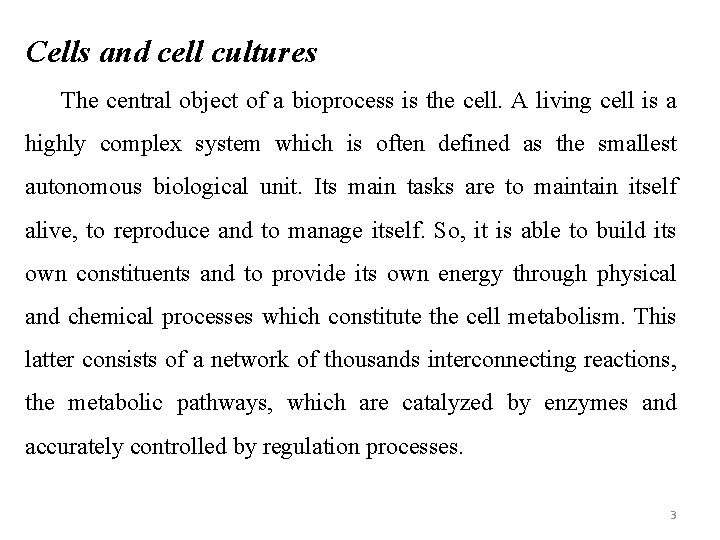 Cells and cell cultures

The central object of a bioprocess is the cell. A living cell is a highly complex system which is often defined as the smallest autonomous biological unit. Its main tasks are to maintain itself alive, to reproduce and to manage itself. So, it is able to build its own constituents and to provide its own energy through physical and chemical processes which constitute the cell metabolism. This latter consists of a network of thousands interconnecting reactions, the metabolic pathways, which are catalyzed by enzymes and accurately controlled by regulation processes.

3